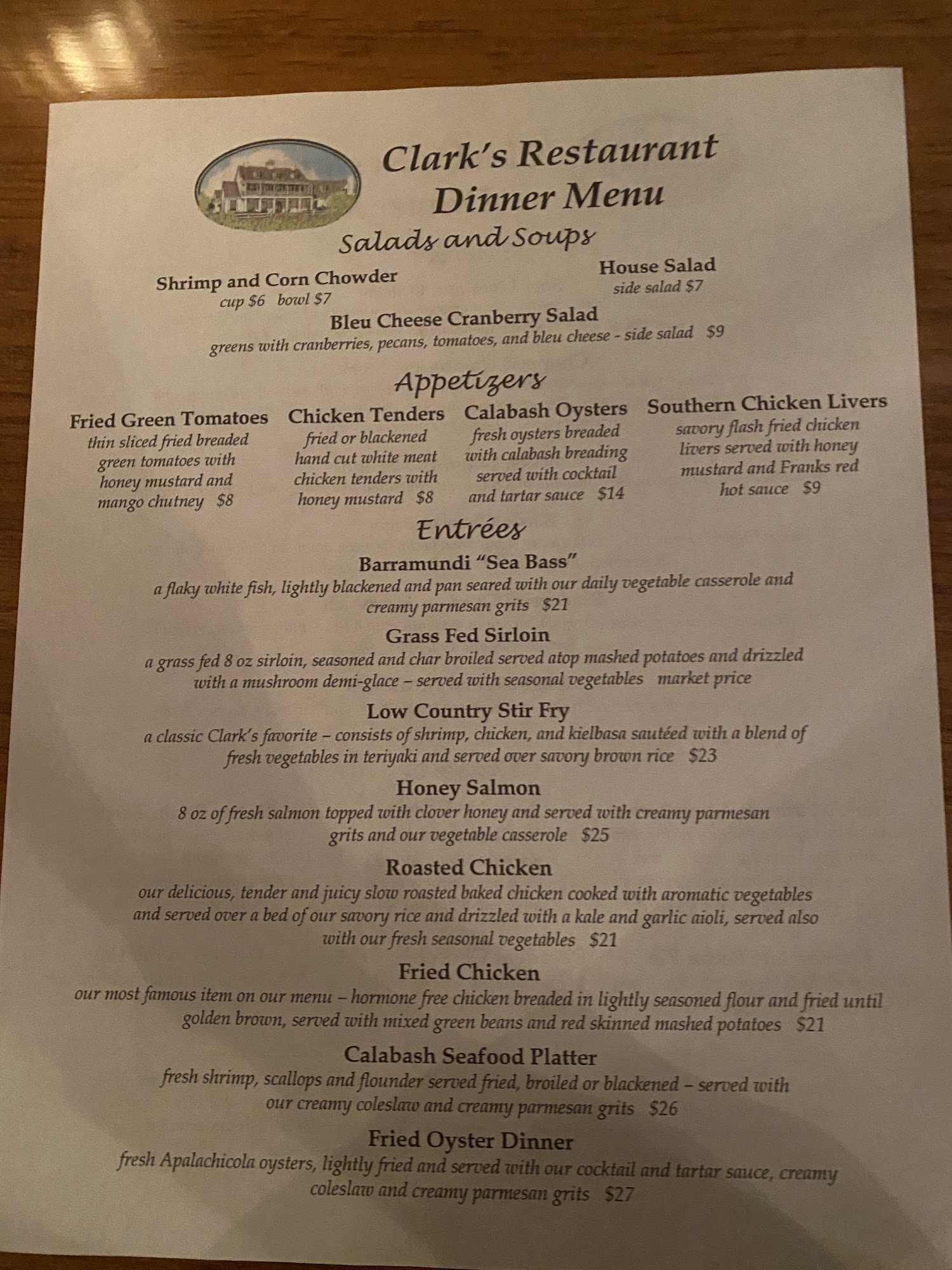 Clark's Restaurant
Dinner Menu

Salads and Soups

Shrimp and Corn Chowder
cup $6 bowl $7

House Salad
side salad $7

Bleu Cheese Cranberry Salad
greens with cranberries, pecans, tomatoes, and bleu cheese - side salad $9

Appetizers

Fried Green Tomatoes
thin sliced fried breaded green tomatoes with honey mustard and mango chutney $8

Chicken Tenders
fried or blackened hand cut white meat chicken tenders with honey mustard $8

Calabash Oysters
fresh oysters breaded with calabash breading served with cocktail and tartar sauce $14

Southern Chicken Livers
savory flash fried chicken livers served with honey mustard and Franks red hot sauce $9

Entrées

Barramundi "Sea Bass"
a flaky white fish, lightly blackened and pan seared with our daily vegetable casserole and creamy parmesan grits $21

Grass Fed Sirloin
a grass fed 8 oz sirloin, seasoned and char broiled served atop mashed potatoes and drizzled with a mushroom demi-glace – served with seasonal vegetables market price

Low Country Stir Fry
a classic Clark's favorite – consists of shrimp, chicken, and kielbasa sautéed with a blend of fresh vegetables in teriyaki and served over savory brown rice $23

Honey Salmon
8 oz of fresh salmon topped with clover honey and served with creamy parmesan grits and our vegetable casserole $25

Roasted Chicken
our delicious, tender and juicy slow roasted baked chicken cooked with aromatic vegetables and served over a bed of our savory rice and drizzled with a kale and garlic aioli, served also with our fresh seasonal vegetables $21

Fried Chicken
our most famous item on our menu – hormone free chicken breaded in lightly seasoned flour and fried until golden brown, served with mixed green beans and red skinned mashed potatoes $21

Calabash Seafood Platter
fresh shrimp, scallops and flounder served fried, broiled or blackened – served with our creamy coleslaw and creamy parmesan grits $26

Fried Oyster Dinner
fresh Apalachicola oysters, lightly fried and served with our cocktail and tartar sauce, creamy coleslaw and creamy parmesan grits $27